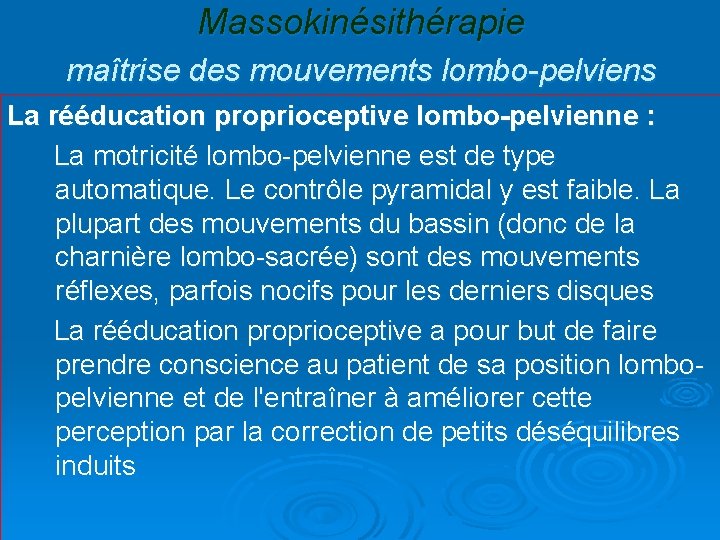 Massokinésithérapie

maîtrise des mouvements lombo-pelviens

La rééducation proprioceptive lombo-pelvienne :

La motricité lombo-pelvienne est de type automatique. Le contrôle pyramidal y est faible. La plupart des mouvements du bassin (donc de la charnière lombo-sacrée) sont des mouvements réflexes, parfois nocifs pour les derniers disques

La rééducation proprioceptive a pour but de faire prendre conscience au patient de sa position lombo-pelvienne et de l'entraîner à améliorer cette perception par la correction de petits déséquilibres induits